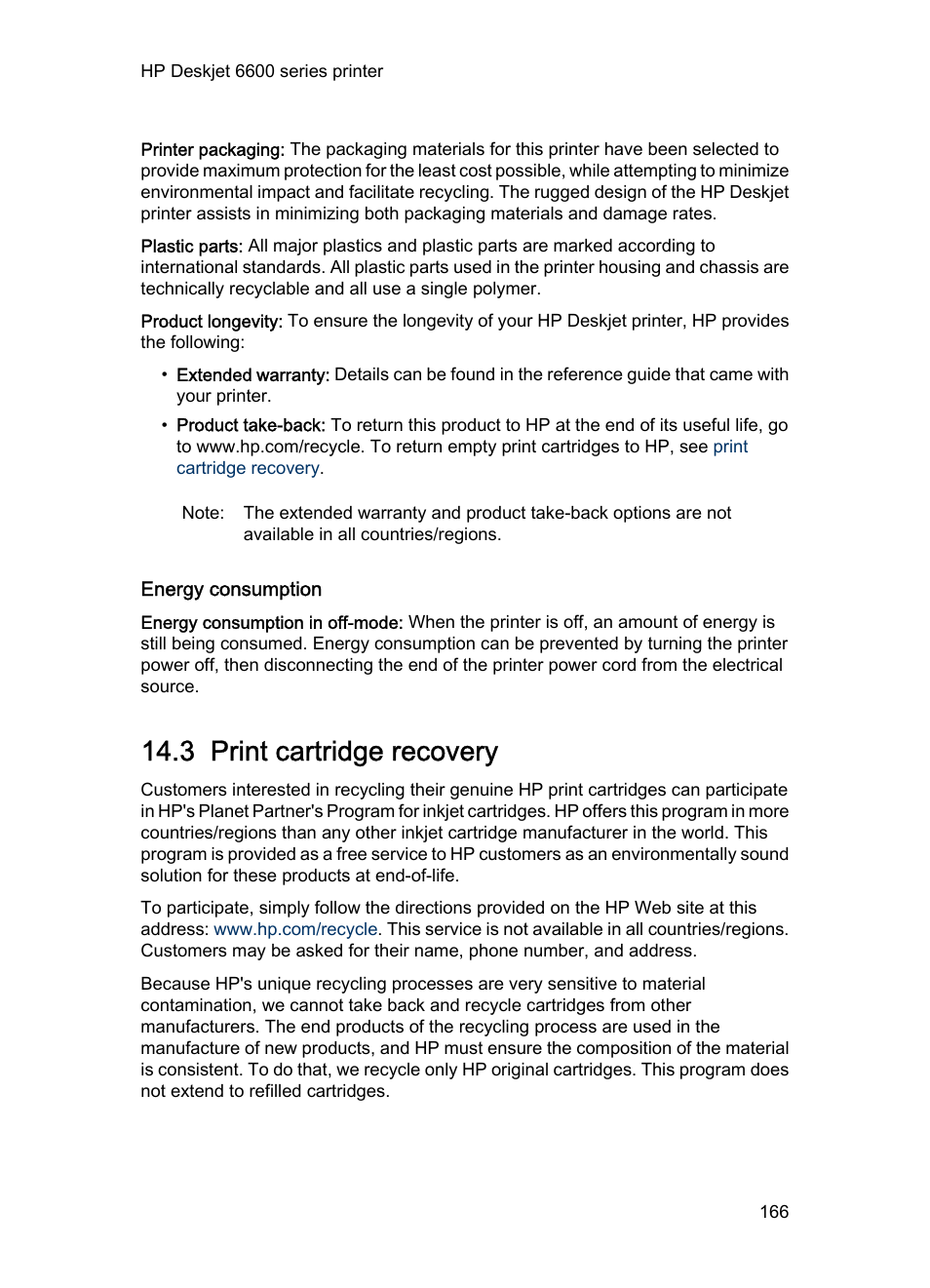 HP Deskjet 6600 series printer

Printer packaging: The packaging materials for this printer have been selected to provide maximum protection for the least cost possible, while attempting to minimize environmental impact and facilitate recycling. The rugged design of the HP Deskjet printer assists in minimizing both packaging materials and damage rates.

Plastic parts: All major plastics and plastic parts are marked according to international standards. All plastic parts used in the printer housing and chassis are technically recyclable and all use a single polymer.

Product longevity: To ensure the longevity of your HP Deskjet printer, HP provides the following:

• Extended warranty: Details can be found in the reference guide that came with your printer.
• Product take-back: To return this product to HP at the end of its useful life, go to www.hp.com/recycle. To return empty print cartridges to HP, see print cartridge recovery.

Note: The extended warranty and product take-back options are not available in all countries/regions.

Energy consumption

Energy consumption in off-mode: When the printer is off, an amount of energy is still being consumed. Energy consumption can be prevented by turning the printer power off, then disconnecting the end of the printer power cord from the electrical source.

14.3 Print cartridge recovery

Customers interested in recycling their genuine HP print cartridges can participate in HP's Planet Partner's Program for inkjet cartridges. HP offers this program in more countries/regions than any other inkjet cartridge manufacturer in the world. This program is provided as a free service to HP customers as an environmentally sound solution for these products at end-of-life.

To participate, simply follow the directions provided on the HP Web site at this address: www.hp.com/recycle. This service is not available in all countries/regions. Customers may be asked for their name, phone number, and address.

Because HP's unique recycling processes are very sensitive to material contamination, we cannot take back and recycle cartridges from other manufacturers. The end products of the recycling process are used in the manufacture of new products, and HP must ensure the composition of the material is consistent. To do that, we recycle only HP original cartridges. This program does not extend to refilled cartridges.

166